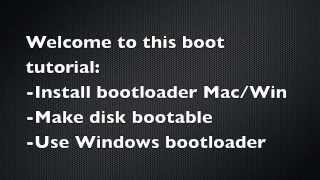 Welcome to this boot tutorial:
-Install bootloader Mac/Win
-Make disk bootable
-Use Windows bootloader